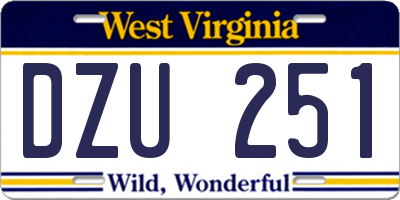 West Virginia

DZU 251

Wild, Wonderful